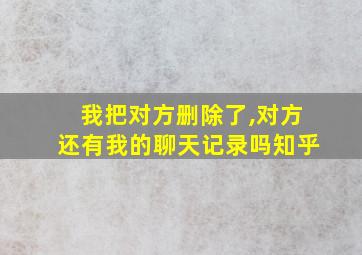 我把对方删除了,对方还有我的聊天记录吗知乎